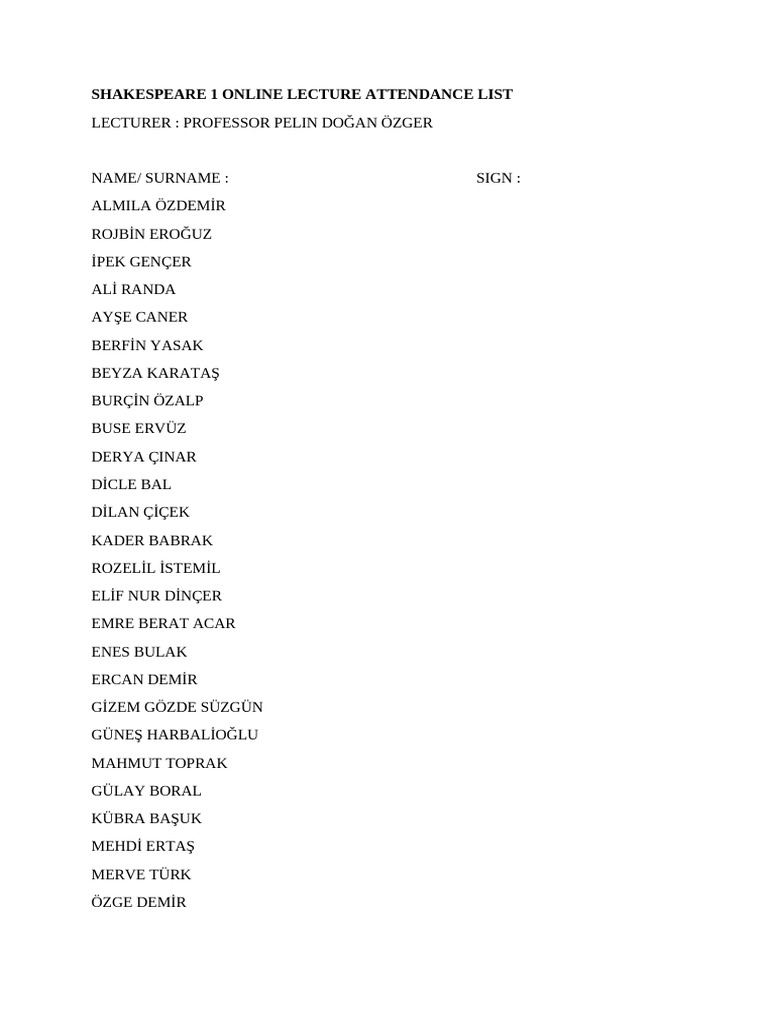 SHAKESPEARE 1 ONLINE LECTURE ATTENDANCE LIST
LECTURER : PROFESSOR PELIN DOĞAN ÖZGER

NAME/ SURNAME : SIGN :
ALMILA ÖZDEMİR
ROJBİN EROĞUZ
İPEK GENÇER
ALİ RANDA
AYŞE CANER
BERFİN YASAK
BEYZA KARATAŞ
BURÇİN ÖZALP
BUSE ERVÜZ
DERYA ÇINAR
DİCLE BAL
DİLAN ÇİÇEK
KADER BABRAK
ROZELİL İSTEMİL
ELİF NUR DİNÇER
EMRE BERAT ACAR
ENES BULAK
ERCAN DEMİR
GİZEM GÖZDE SÜZGÜN
GÜNEŞ HARBALİOĞLU
MAHMUT TOPRAK
GÜLAY BORAL
KÜBRA BAŞUK
MEHDİ ERTAŞ
MERVE TÜRK
ÖZGE DEMİR